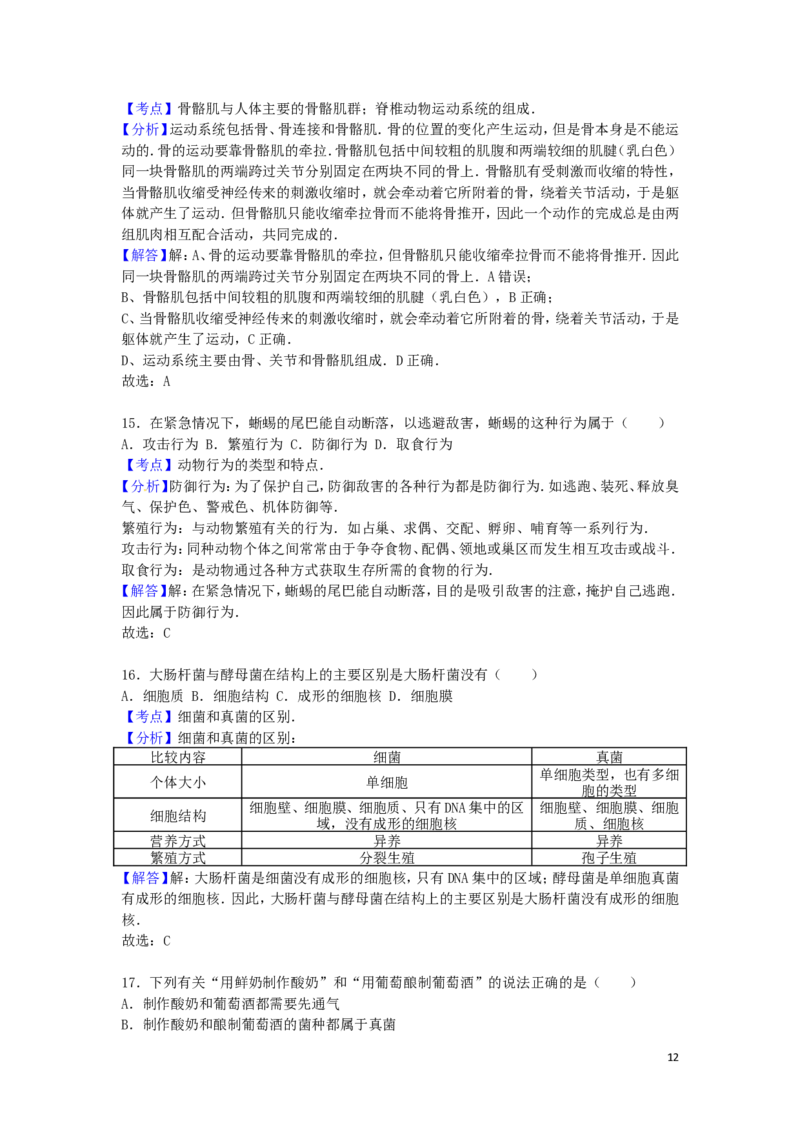 【考点】骨骼肌与人体主要的骨骼肌群；脊椎动物运动系统的组成.

【分析】运动系统包括骨、骨连接和骨骼肌.骨的位置的变化产生运动，但是骨本身是不能运动的.骨的运动要靠骨骼肌的牵拉.骨骼肌包括中间较粗的肌腹和两端较细的肌腱（乳白色）同一块骨骼肌的两端跨过关节分别固定在两块不同的骨上.骨骼肌有受刺激而收缩的特性，当骨骼肌收缩受神经传来的刺激收缩时，就会牵动着它所附着的骨，绕着关节活动，于是躯体就产生了运动.但骨骼肌只能收缩牵拉骨而不能将骨推开，因此一个动作的完成总是由两组肌肉相互配合活动，共同完成的.

【解答】解：A、骨的运动要靠骨骼肌的牵拉，但骨骼肌只能收缩牵拉骨而不能将骨推开.因此同一块骨骼肌的两端跨过关节分别固定在两块不同的骨上.A错误；
B、骨骼肌包括中间较粗的肌腹和两端较细的肌腱（乳白色），B正确；
C、当骨骼肌收缩受神经传来的刺激收缩时，就会牵动着它所附着的骨，绕着关节活动，于是躯体就产生了运动，C正确.
D、运动系统主要由骨、关节和骨骼肌组成.D正确.
故选：A

15．在紧急情况下，蜥蜴的尾巴能自动断落，以逃避敌害，蜥蜴的这种行为属于（　　）
A．攻击行为 B．繁殖行为 C．防御行为 D．取食行为
【考点】动物行为的类型和特点.
【分析】防御行为：为了保护自己，防御敌害的各种行为都是防御行为.如逃跑、装死、释放臭气、保护色、警戒色、机体防御等.
繁殖行为：与动物繁殖有关的行为.如占巢、求偶、交配、孵卵、哺育等一系列行为.
攻击行为：同种动物个体之间常常由于争夺食物、配偶、领地或巢区而发生相互攻击或战斗.
取食行为：是动物通过各种方式获取生存所需的食物的行为.
【解答】解：在紧急情况下，蜥蜴的尾巴能自动断落，目的是吸引敌害的注意，掩护自己逃跑.因此属于防御行为.
故选：C

16．大肠杆菌与酵母菌在结构上的主要区别是大肠杆菌没有（　　）
A．细胞质 B．细胞结构 C．成形的细胞核 D．细胞膜
【考点】细菌和真菌的区别.
【分析】细菌和真菌的区别：

| 比较内容 | 细菌 | 真菌 |
|---|---|---|
| 个体大小 | 单细胞 | 单细胞类型，也有多细胞的类型 |
| 细胞结构 | 细胞壁、细胞膜、细胞质、只有DNA集中的区域，没有成形的细胞核 | 细胞壁、细胞膜、细胞质、细胞核 |
| 营养方式 | 异养 | 异养 |
| 繁殖方式 | 分裂生殖 | 孢子生殖 |

【解答】解：大肠杆菌是细菌没有成形的细胞核，只有DNA集中的区域；酵母菌是单细胞真菌有成形的细胞核.因此，大肠杆菌与酵母菌在结构上的主要区别是大肠杆菌没有成形的细胞核.
故选：C

17．下列有关“用鲜奶制作酸奶”和“用葡萄酿制葡萄酒”的说法正确的是（　　）
A．制作酸奶和葡萄酒都需要先通气
B．制作酸奶和酿制葡萄酒的菌种都属于真菌

12